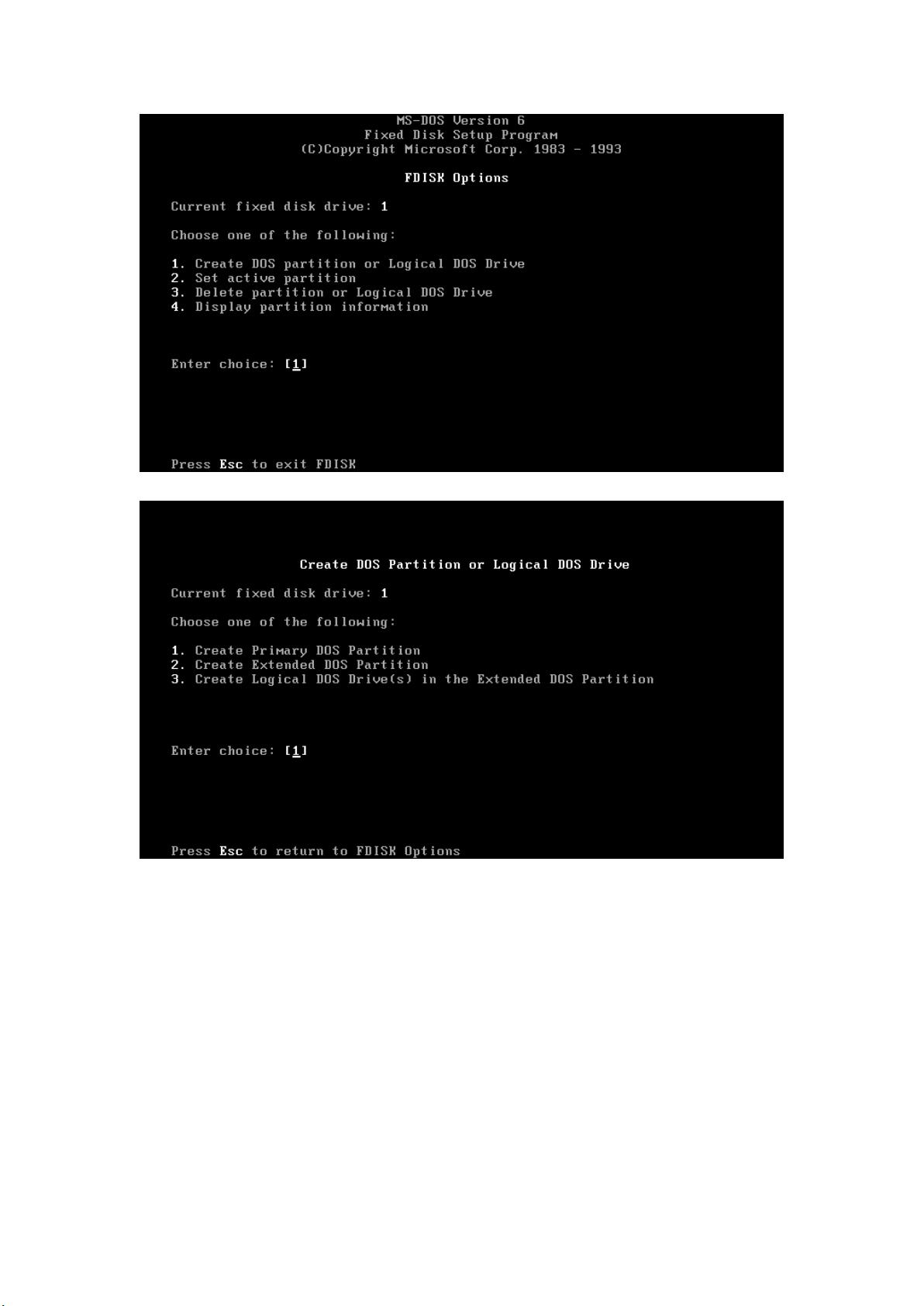 MS-DOS Version 6
Fixed Disk Setup Program
(C)Copyright Microsoft Corp. 1983 - 1993

FDISK Options

Current fixed disk drive: 1

Choose one of the following:

1. Create DOS partition or Logical DOS Drive
2. Set active partition
3. Delete partition or Logical DOS Drive
4. Display partition information

Enter choice: [1]

Press Esc to exit FDISK

Create DOS Partition or Logical DOS Drive

Current fixed disk drive: 1

Choose one of the following:

1. Create Primary DOS Partition
2. Create Extended DOS Partition
3. Create Logical DOS Drive(s) in the Extended DOS Partition

Enter choice: [1]

Press Esc to return to FDISK Options